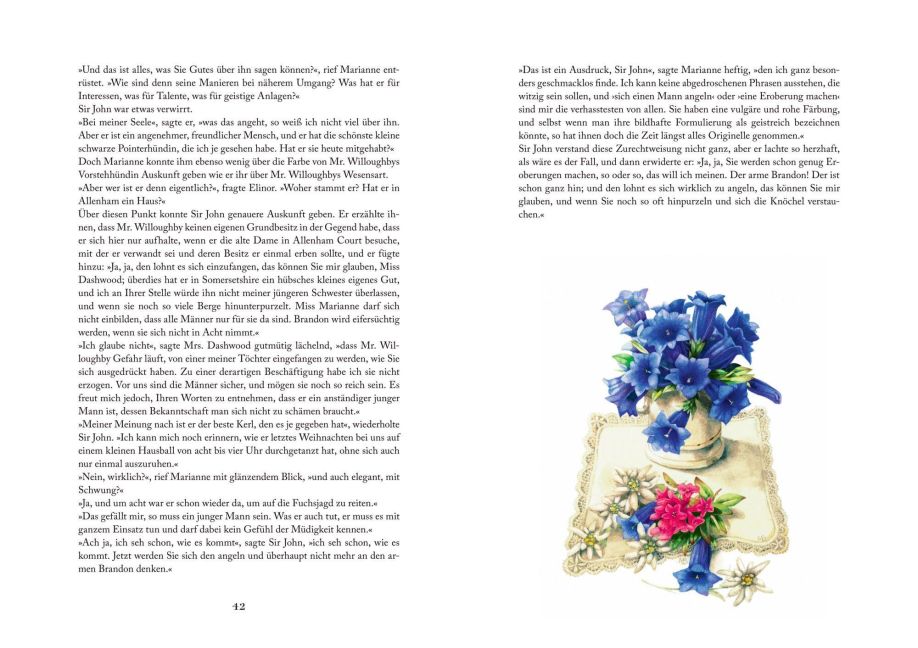 »Und das ist alles, was Sie Gutes über ihn sagen können?«, rief Marianne entrüstet. »Wie sind denn seine Manieren bei näherem Umgang? Was hat er für Interessen, was für Talente, was für geistige Anlagen?«
Sir John war etwas verwirrt.
»Bei meiner Seele«, sagte er, »was das angeht, so weiß ich nicht viel über ihn. Aber er ist ein angenehmer, freundlicher Mensch, und er hat die schönste kleine schwarze Pointerhündin, die ich je gesehen habe. Hat er sie heute mitgehabt?«
Doch Marianne konnte ihm ebenso wenig über die Farbe von Mr. Willoughbys Vorstehhündin Auskunft geben wie er ihr über Mr. Willoughbys Wesensart.
»Aber wer ist er denn eigentlich?«, fragte Elinor. »Woher stammt er? Hat er in Allenham ein Haus?«
Über diesen Punkt konnte Sir John genauere Auskunft geben. Er erzählte ihnen, dass Mr. Willoughby keinen eigenen Grundbesitz in der Gegend habe, dass er sich hier nur aufhalte, wenn er die alte Dame in Allenham Court besuche, mit der er verwandt sei und deren Besitz er einmal erben sollte, und er fügte hinzu: »Ja, ja, den lohnt es sich einzufangen, das können Sie mir glauben, Miss Dashwood; überdies hat er in Somersetshire ein hübsches kleines eigenes Gut, und ich an Ihrer Stelle würde ihn nicht meiner jüngeren Schwester überlassen, und wenn sie noch so viele Berge hinunterpurzelt. Miss Marianne darf sich nicht einbilden, dass alle Männer nur für sie da sind. Brandon wird eifersüchtig werden, wenn sie sich nicht in Acht nimmt.«
»Ich glaube nicht«, sagte Mrs. Dashwood gutmütig lächelnd, »dass Mr. Willoughby Gefahr läuft, von einer meiner Töchter eingefangen zu werden, wie Sie sich ausgedrückt haben. Zu einer derartigen Beschäftigung habe ich sie nicht erzogen. Vor uns sind die Männer sicher, und mögen sie noch so reich sein. Es freut mich jedoch, Ihren Worten zu entnehmen, dass er ein anständiger junger Mann ist, dessen Bekanntschaft man sich nicht zu schämen braucht.«
»Meiner Meinung nach ist er der beste Kerl, den es je gegeben hat«, wiederholte Sir John. »Ich kann mich noch erinnern, wie er letztes Weihnachten bei uns auf einem kleinen Hausball von acht bis vier Uhr durchgetanzt hat, ohne sich auch nur einmal auszuruhen.«
»Nein, wirklich?«, rief Marianne mit glänzendem Blick, »und auch elegant, mit Schwung?«
»Ja, und um acht war er schon wieder da, um auf die Fuchsjagd zu reiten.«
»Das gefällt mir, so muss ein junger Mann sein. Was er auch tut, er muss es mit ganzem Einsatz tun und darf dabei kein Gefühl der Müdigkeit kennen.«
»Ach ja, ich seh schon, wie es kommt«, sagte Sir John, »ich seh schon, wie es kommt. Jetzt werden Sie sich den angeln und überhaupt nicht mehr an den armen Brandon denken.«

42

»Das ist ein Ausdruck, Sir John«, sagte Marianne heftig, »den ich ganz besonders geschmacklos finde. Ich kann keine abgedroschenen Phrasen ausstehen, die witzig sein sollen, und ›sich einen Mann angeln‹ oder ›eine Eroberung machen‹ sind mir die verhasstesten von allen. Sie haben eine vulgäre und rohe Färbung, und selbst wenn man ihre bildhafte Formulierung als geistreich bezeichnen könnte, so hat ihnen doch die Zeit längst alles Originelle genommen.«
Sir John verstand diese Zurechtweisung nicht ganz, aber er lachte so herzhaft, als wäre es der Fall, und dann erwiderte er: »Ja, ja, Sie werden schon genug Eroberungen machen, so oder so, das will ich meinen. Der arme Brandon! Der ist schon ganz hin; und den lohnt es sich wirklich zu angeln, das können Sie mir glauben, und wenn Sie noch so oft hinpurzeln und sich die Knöchel verstauchen.«